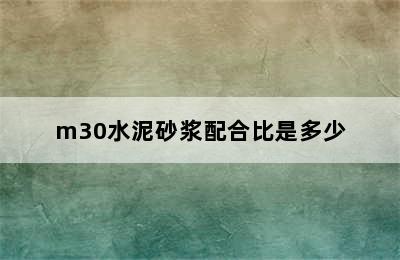 m30水泥砂浆配合比是多少